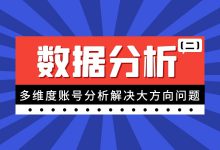 数据分析（二）

多维度账号分析解决大方向问题